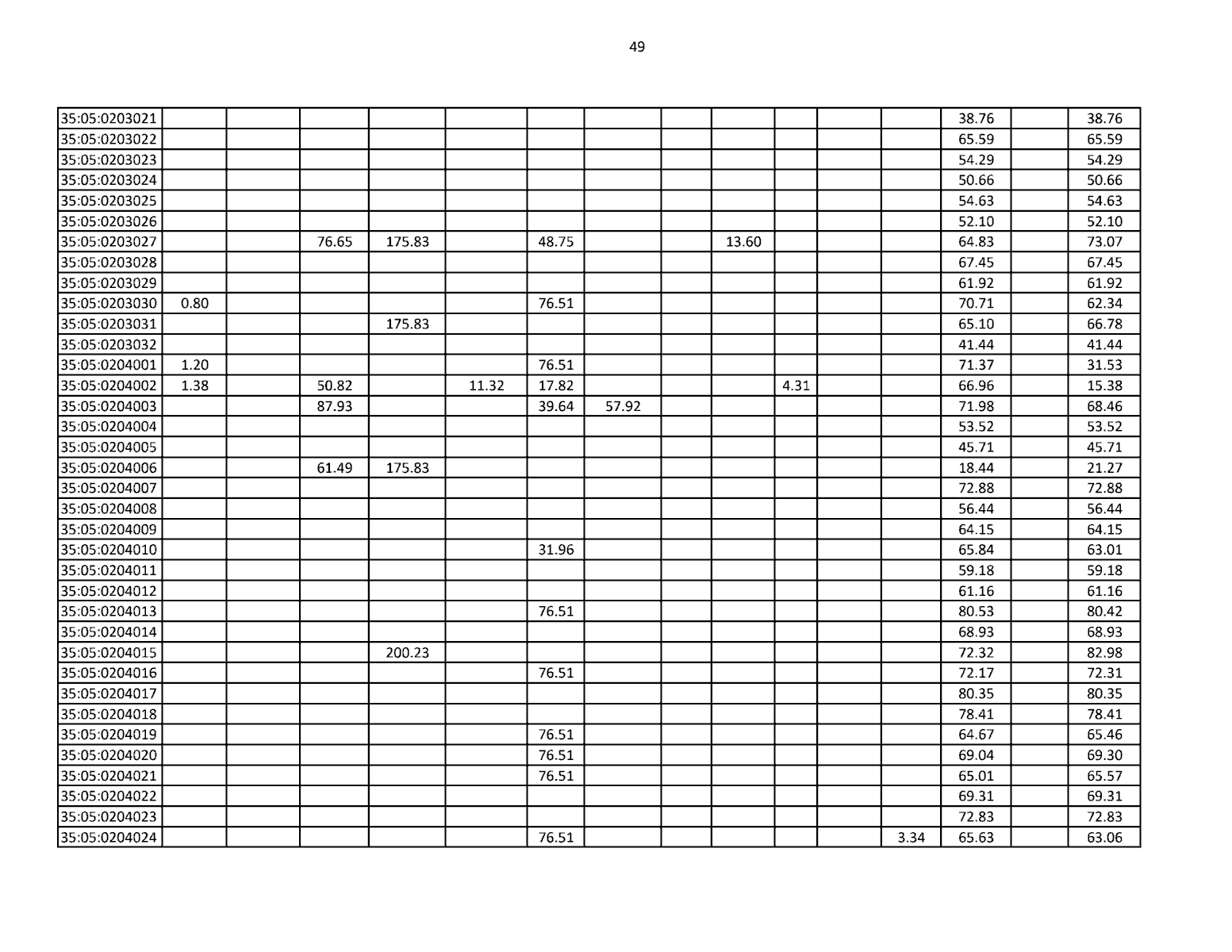 49

| | | | | | | | | | | | | | | | |
|---|---|---|---|---|---|---|---|---|---|---|---|---|---|---|---|
| 35:05:0203021 | | | | | | | | | | | | | 38.76 | | 38.76 |
| 35:05:0203022 | | | | | | | | | | | | | 65.59 | | 65.59 |
| 35:05:0203023 | | | | | | | | | | | | | 54.29 | | 54.29 |
| 35:05:0203024 | | | | | | | | | | | | | 50.66 | | 50.66 |
| 35:05:0203025 | | | | | | | | | | | | | 54.63 | | 54.63 |
| 35:05:0203026 | | | | | | | | | | | | | 52.10 | | 52.10 |
| 35:05:0203027 | | | 76.65 | 175.83 | | 48.75 | | | 13.60 | | | | 64.83 | | 73.07 |
| 35:05:0203028 | | | | | | | | | | | | | 67.45 | | 67.45 |
| 35:05:0203029 | | | | | | | | | | | | | 61.92 | | 61.92 |
| 35:05:0203030 | 0.80 | | | | | 76.51 | | | | | | | 70.71 | | 62.34 |
| 35:05:0203031 | | | | 175.83 | | | | | | | | | 65.10 | | 66.78 |
| 35:05:0203032 | | | | | | | | | | | | | 41.44 | | 41.44 |
| 35:05:0204001 | 1.20 | | | | | 76.51 | | | | | | | 71.37 | | 31.53 |
| 35:05:0204002 | 1.38 | | 50.82 | | 11.32 | 17.82 | | | | 4.31 | | | 66.96 | | 15.38 |
| 35:05:0204003 | | | 87.93 | | | 39.64 | 57.92 | | | | | | 71.98 | | 68.46 |
| 35:05:0204004 | | | | | | | | | | | | | 53.52 | | 53.52 |
| 35:05:0204005 | | | | | | | | | | | | | 45.71 | | 45.71 |
| 35:05:0204006 | | | 61.49 | 175.83 | | | | | | | | | 18.44 | | 21.27 |
| 35:05:0204007 | | | | | | | | | | | | | 72.88 | | 72.88 |
| 35:05:0204008 | | | | | | | | | | | | | 56.44 | | 56.44 |
| 35:05:0204009 | | | | | | | | | | | | | 64.15 | | 64.15 |
| 35:05:0204010 | | | | | | 31.96 | | | | | | | 65.84 | | 63.01 |
| 35:05:0204011 | | | | | | | | | | | | | 59.18 | | 59.18 |
| 35:05:0204012 | | | | | | | | | | | | | 61.16 | | 61.16 |
| 35:05:0204013 | | | | | | 76.51 | | | | | | | 80.53 | | 80.42 |
| 35:05:0204014 | | | | | | | | | | | | | 68.93 | | 68.93 |
| 35:05:0204015 | | | | 200.23 | | | | | | | | | 72.32 | | 82.98 |
| 35:05:0204016 | | | | | | 76.51 | | | | | | | 72.17 | | 72.31 |
| 35:05:0204017 | | | | | | | | | | | | | 80.35 | | 80.35 |
| 35:05:0204018 | | | | | | | | | | | | | 78.41 | | 78.41 |
| 35:05:0204019 | | | | | | 76.51 | | | | | | | 64.67 | | 65.46 |
| 35:05:0204020 | | | | | | 76.51 | | | | | | | 69.04 | | 69.30 |
| 35:05:0204021 | | | | | | 76.51 | | | | | | | 65.01 | | 65.57 |
| 35:05:0204022 | | | | | | | | | | | | | 69.31 | | 69.31 |
| 35:05:0204023 | | | | | | | | | | | | | 72.83 | | 72.83 |
| 35:05:0204024 | | | | | | 76.51 | | | | | | 3.34 | 65.63 | | 63.06 |